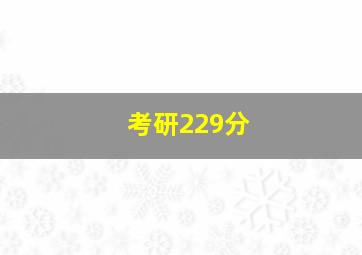 考研229分